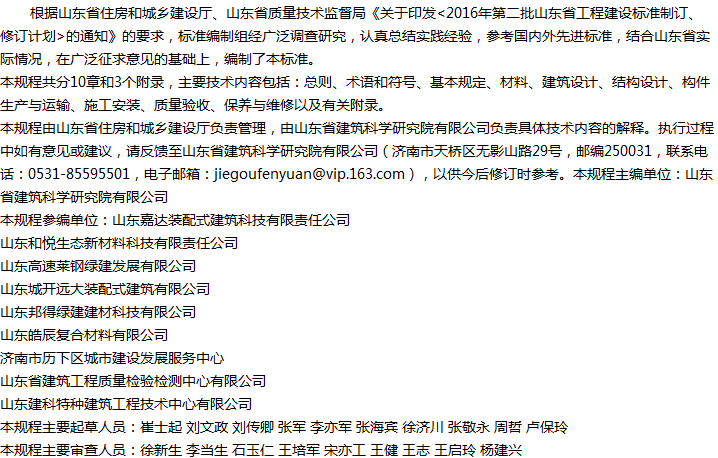 根据山东省住房和城乡建设厅、山东省质量技术监督局《关于印发<2016年第二批山东省工程建设标准制订、修订计划>的通知》的要求，标准编制组经广泛调查研究，认真总结实践经验，参考国内外先进标准，结合山东省实际情况，在广泛征求意见的基础上，编制了本标准。
本规程共分10章和3个附录，主要技术内容包括：总则、术语和符号、基本规定、材料、建筑设计、结构设计、构件生产与运输、施工安装、质量验收、保养与维修以及有关附录。
本规程由山东省住房和城乡建设厅负责管理，由山东省建筑科学研究院有限公司负责具体技术内容的解释。执行过程中如有意见或建议，请反馈至山东省建筑科学研究院有限公司（济南市天桥区无影山路29号，邮编250031，联系电话：0531-85595501，电子邮箱：jiegoufenyuan@vip.163.com），以供今后修订时参考。本规程主编单位：山东省建筑科学研究院有限公司
本规程参编单位：山东嘉达装配式建筑科技有限责任公司
山东和悦生态新材料科技有限责任公司
山东高速莱钢绿建发展有限公司
山东城开远大装配式建筑有限公司
山东邦得绿建建材科技有限公司
山东皓辰复合材料有限公司
济南市历下区城市建设发展服务中心
山东省建筑工程质量检验检测中心有限公司
山东建科特种建筑工程技术中心有限公司
本规程主要起草人员：崔士起 刘文政 刘传卿 张军 李亦军 张海宾 徐济川 张敬永 周哲 卢保玲
本规程主要审查人员：徐新生 李当生 石玉仁 王培军 宋亦工 王健 王志 王启玲 杨建兴